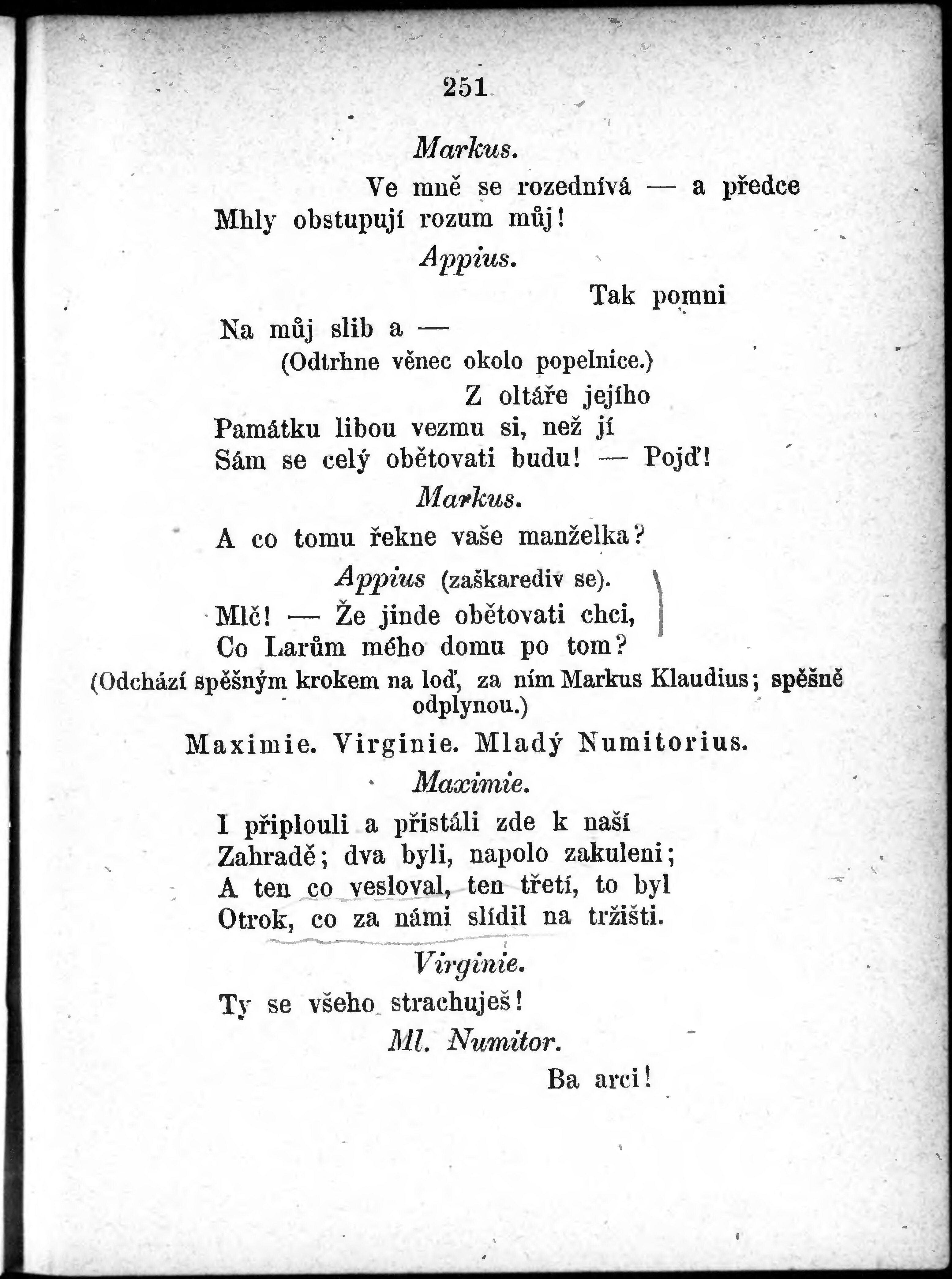 251

Markus.

Ve mně se rozednívá — a předce
Mhly obstupují rozum můj!

Appius.

Tak pomni
Na můj slib a —
(Odtrhne věnec okolo popelnice.)
Z oltáře jejího
Památku libou vezmu si, než jí
Sám se celý obětovati budu! — Pojď!

Markus.

A co tomu řekne vaše manželka?

Appius (zaškarediv se).

Mlč! — Že jinde obětovati chci,
Co Larům mého domu po tom?
(Odchází spěšným krokem na loď, za ním Markus Klaudius; spěšně odplynou.)

Maximie. Virginie. Mladý Numitorius.

Maximie.

I připlouli a přistáli zde k naší
Zahradě; dva byli, napolo zakuleni;
A ten co vesloval, ten třetí, to byl
Otrok, co za námi slídil na tržišti.

Virginie.

Ty se všeho strachuješ!

Ml. Numitor.

Ba arci!